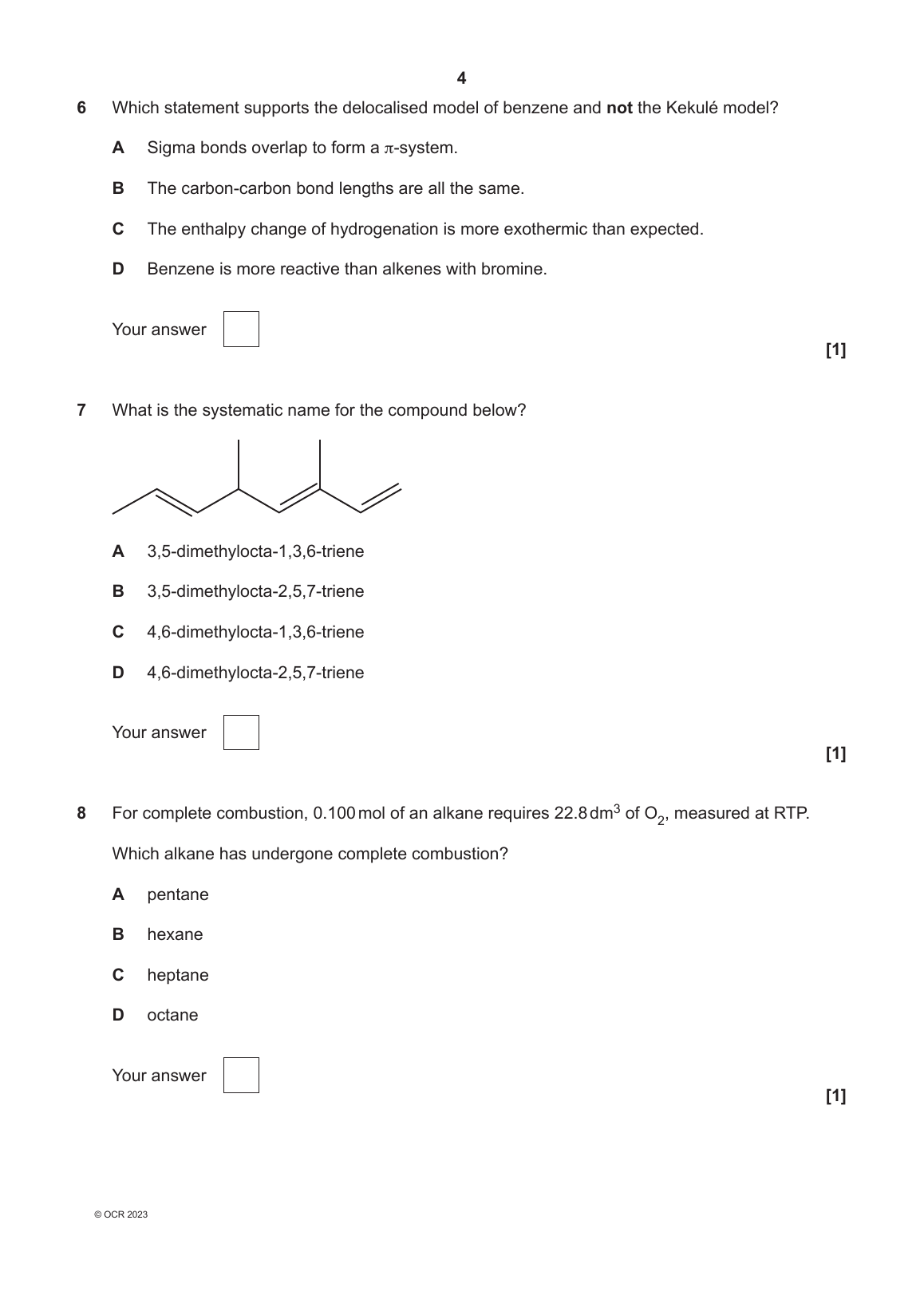 4

6 Which statement supports the delocalised model of benzene and **not** the Kekulé model?

A Sigma bonds overlap to form a $\pi$-system.

B The carbon-carbon bond lengths are all the same.

C The enthalpy change of hydrogenation is more exothermic than expected.

D Benzene is more reactive than alkenes with bromine.

Your answer

[1]

7 What is the systematic name for the compound below?

A 3,5-dimethylocta-1,3,6-triene

B 3,5-dimethylocta-2,5,7-triene

C 4,6-dimethylocta-1,3,6-triene

D 4,6-dimethylocta-2,5,7-triene

Your answer

[1]

8 For complete combustion, 0.100 mol of an alkane requires 22.8 $dm^3$ of $O_2$, measured at RTP.

Which alkane has undergone complete combustion?

A pentane

B hexane

C heptane

D octane

Your answer

[1]

© OCR 2023